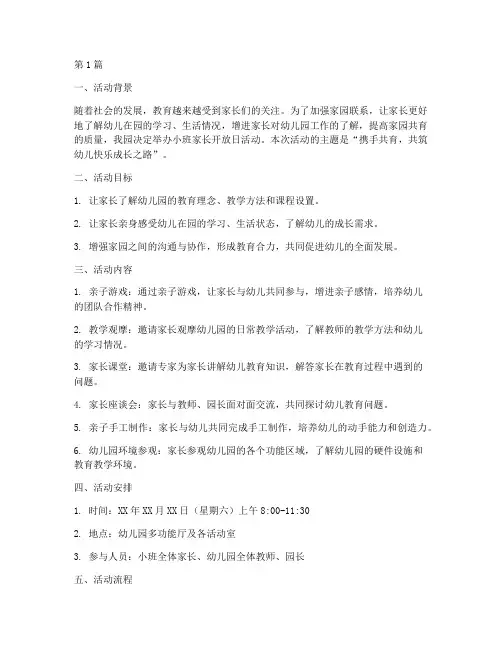 第1篇

一、活动背景

随着社会的发展，教育越来越受到家长们的关注。为了加强家园联系，让家长更好地了解幼儿在园的学习、生活情况，增进家长对幼儿园工作的了解，提高家园共育的质量，我园决定举办小班家长开放日活动。本次活动的主题是“携手共育，共筑幼儿快乐成长之路”。

二、活动目标

1. 让家长了解幼儿园的教育理念、教学方法和课程设置。

2. 让家长亲身感受幼儿在园的学习、生活状态，了解幼儿的成长需求。

3. 增强家园之间的沟通与协作，形成教育合力，共同促进幼儿的全面发展。

三、活动内容

1. 亲子游戏：通过亲子游戏，让家长与幼儿共同参与，增进亲子感情，培养幼儿的团队合作精神。

2. 教学观摩：邀请家长观摩幼儿园的日常教学活动，了解教师的教学方法和幼儿的学习情况。

3. 家长课堂：邀请专家为家长讲解幼儿教育知识，解答家长在教育过程中遇到的问题。

4. 家长座谈会：家长与教师、园长面对面交流，共同探讨幼儿教育问题。

5. 亲子手工制作：家长与幼儿共同完成手工制作，培养幼儿的动手能力和创造力。

6. 幼儿园环境参观：家长参观幼儿园的各个功能区域，了解幼儿园的硬件设施和教育教学环境。

四、活动安排

1. 时间：XX年XX月XX日（星期六）上午8:00-11:30

2. 地点：幼儿园多功能厅及各活动室

3. 参与人员：小班全体家长、幼儿园全体教师、园长

五、活动流程